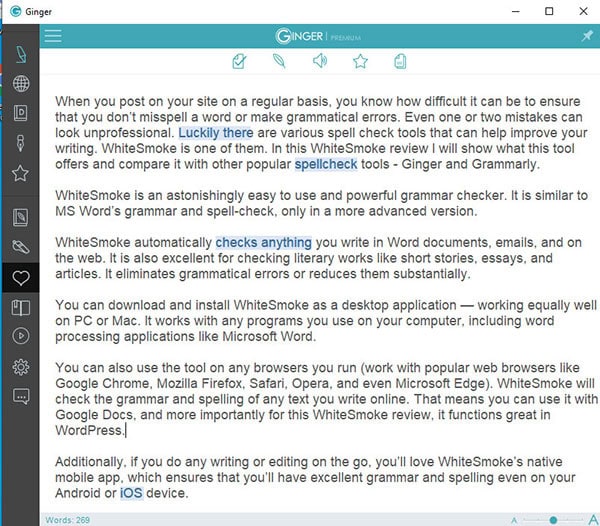 Ginger

GINGER | PREMIUM

When you post on your site on a regular basis, you know how difficult it can be to ensure that you don't misspell a word or make grammatical errors. Even one or two mistakes can look unprofessional. Luckily there are various spell check tools that can help improve your writing. WhiteSmoke is one of them. In this WhiteSmoke review I will show what this tool offers and compare it with other popular spellcheck tools - Ginger and Grammarly.

WhiteSmoke is an astonishingly easy to use and powerful grammar checker. It is similar to MS Word's grammar and spell-check, only in a more advanced version.

WhiteSmoke automatically checks anything you write in Word documents, emails, and on the web. It is also excellent for checking literary works like short stories, essays, and articles. It eliminates grammatical errors or reduces them substantially.

You can download and install WhiteSmoke as a desktop application — working equally well on PC or Mac. It works with any programs you use on your computer, including word processing applications like Microsoft Word.

You can also use the tool on any browsers you run (work with popular web browsers like Google Chrome, Mozilla Firefox, Safari, Opera, and even Microsoft Edge). WhiteSmoke will check the grammar and spelling of any text you write online. That means you can use it with Google Docs, and more importantly for this WhiteSmoke review, it functions great in WordPress.

Additionally, if you do any writing or editing on the go, you'll love WhiteSmoke's native mobile app, which ensures that you'll have excellent grammar and spelling even on your Android or iOS device.

Words: 269

A A